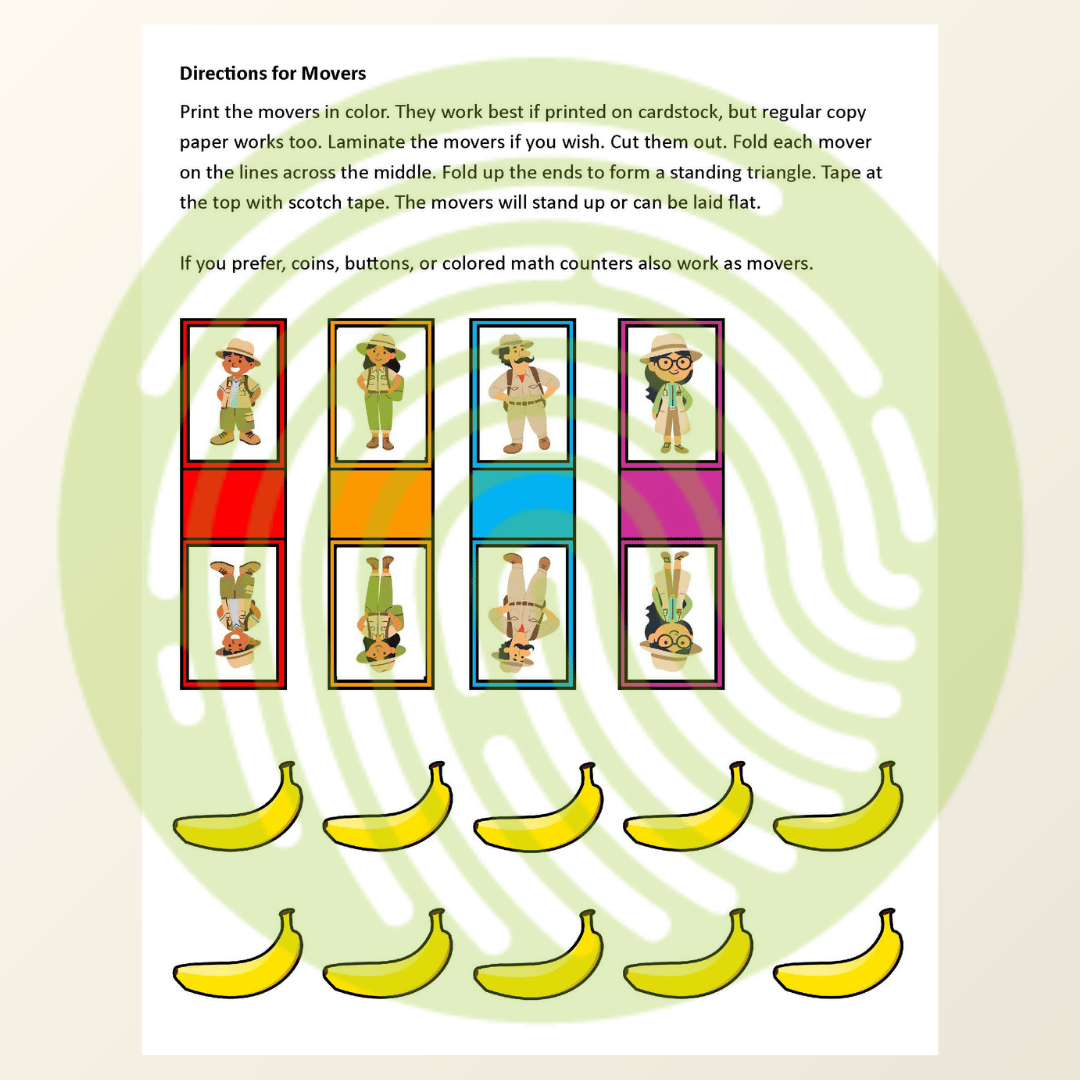 Directions for Movers

Print the movers in color. They work best if printed on cardstock, but regular copy paper works too. Laminate the movers if you wish. Cut them out. Fold each mover on the lines across the middle. Fold up the ends to form a standing triangle. Tape at the top with scotch tape. The movers will stand up or can be laid flat.

If you prefer, coins, buttons, or colored math counters also work as movers.